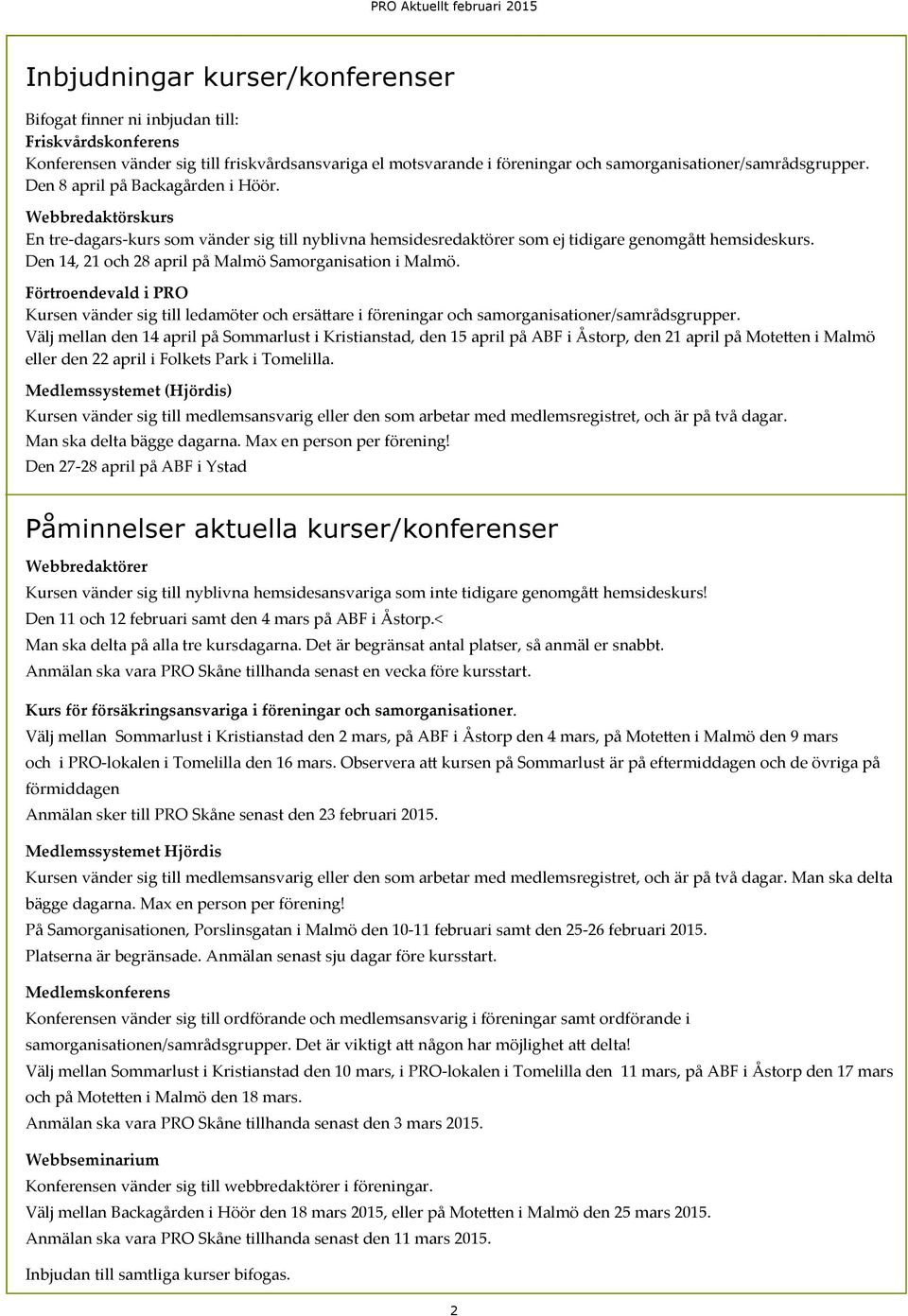 PRO Aktuellt februari 2015

Inbjudningar kurser/konferenser

Bifogat finner ni inbjudan till:
Friskvårdskonferens
Konferensen vänder sig till friskvårdsansvariga el motsvarande i föreningar och samorganisationer/samrådsgrupper.
Den 8 april på Backagården i Höör.

Webbredaktörskurs
En tre-dagars-kurs som vänder sig till nyblivna hemsidesredaktörer som ej tidigare genomgått hemsideskurs.
Den 14, 21 och 28 april på Malmö Samorganisation i Malmö.

Förtroendevald i PRO
Kursen vänder sig till ledamöter och ersättare i föreningar och samorganisationer/samrådsgrupper.
Välj mellan den 14 april på Sommarlust i Kristianstad, den 15 april på ABF i Åstorp, den 21 april på Motetten i Malmö eller den 22 april i Folkets Park i Tomelilla.

Medlemssystemet (Hjördis)
Kursen vänder sig till medlemsansvarig eller den som arbetar med medlemsregistret, och är på två dagar.
Man ska delta bägge dagarna. Max en person per förening!
Den 27-28 april på ABF i Ystad

Påminnelser aktuella kurser/konferenser

Webbredaktörer
Kursen vänder sig till nyblivna hemsidesansvariga som inte tidigare genomgått hemsideskurs!
Den 11 och 12 februari samt den 4 mars på ABF i Åstorp.<
Man ska delta på alla tre kursdagarna. Det är begränsat antal platser, så anmäl er snabbt.
Anmälan ska vara PRO Skåne tillhanda senast en vecka före kursstart.

Kurs för försäkringsansvariga i föreningar och samorganisationer.
Välj mellan Sommarlust i Kristianstad den 2 mars, på ABF i Åstorp den 4 mars, på Motetten i Malmö den 9 mars och i PRO-lokalen i Tomelilla den 16 mars. Observera att kursen på Sommarlust är på eftermiddagen och de övriga på förmiddagen
Anmälan sker till PRO Skåne senast den 23 februari 2015.

Medlemssystemet Hjördis
Kursen vänder sig till medlemsansvarig eller den som arbetar med medlemsregistret, och är på två dagar. Man ska delta bägge dagarna. Max en person per förening!
På Samorganisationen, Porslinsgatan i Malmö den 10-11 februari samt den 25-26 februari 2015.
Platserna är begränsade. Anmälan senast sju dagar före kursstart.

Medlemskonferens
Konferensen vänder sig till ordförande och medlemsansvarig i föreningar samt ordförande i samorganisationen/samrådsgrupper. Det är viktigt att någon har möjlighet att delta!
Välj mellan Sommarlust i Kristianstad den 10 mars, i PRO-lokalen i Tomelilla den 11 mars, på ABF i Åstorp den 17 mars och på Motetten i Malmö den 18 mars.
Anmälan ska vara PRO Skåne tillhanda senast den 3 mars 2015.

Webbseminarium
Konferensen vänder sig till webbredaktörer i föreningar.
Välj mellan Backagården i Höör den 18 mars 2015, eller på Motetten i Malmö den 25 mars 2015.
Anmälan ska vara PRO Skåne tillhanda senast den 11 mars 2015.

Inbjudan till samtliga kurser bifogas.

2